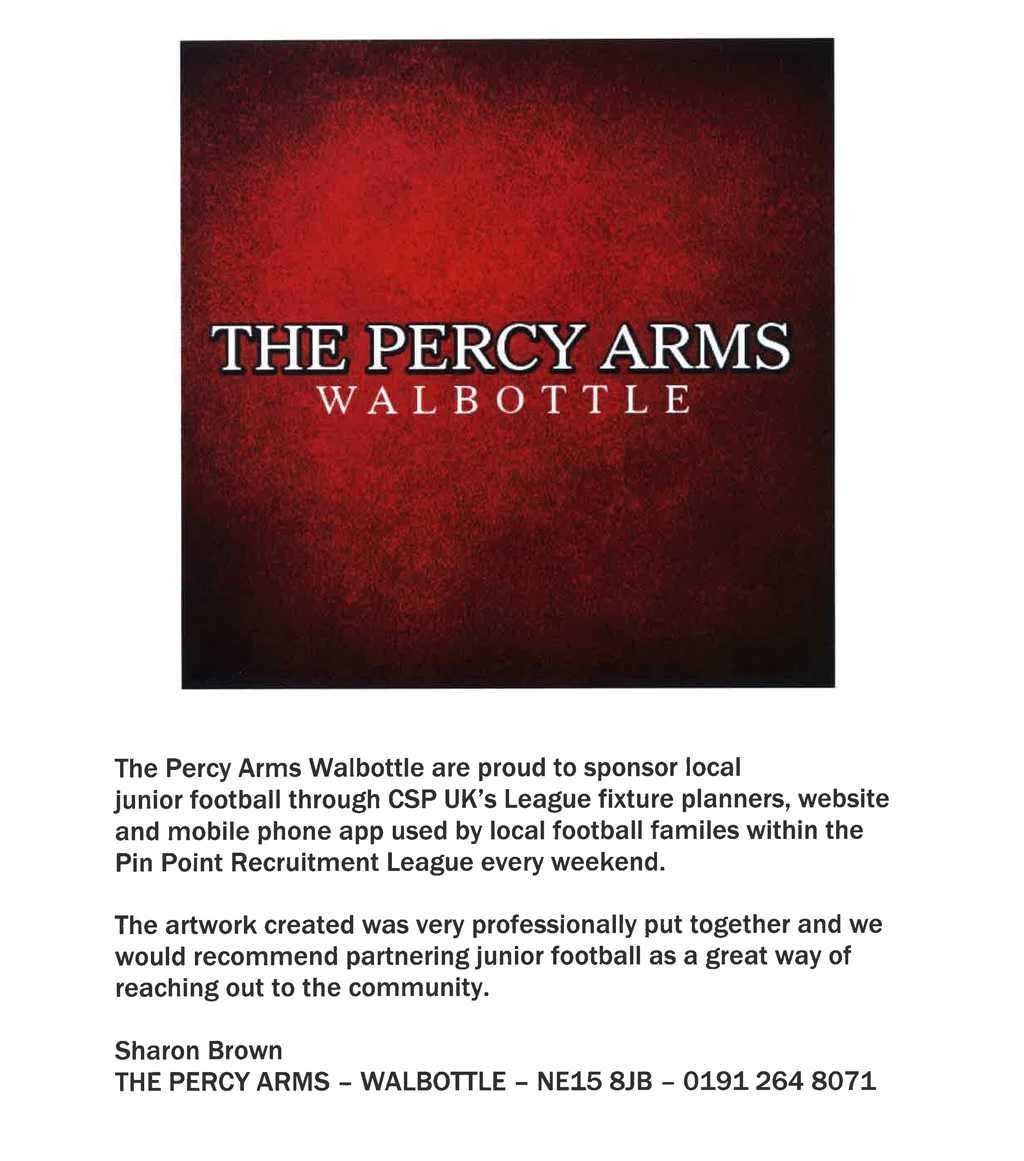 THE PERCY ARMS
WALBOTTLE

The Percy Arms Walbottle are proud to sponsor local junior football through CSP UK's League fixture planners, website and mobile phone app used by local football familes within the Pin Point Recruitment League every weekend.

The artwork created was very professionally put together and we would recommend partnering junior football as a great way of reaching out to the community.

Sharon Brown
THE PERCY ARMS – WALBOTTLE – NE15 8JB – 0191 264 8071